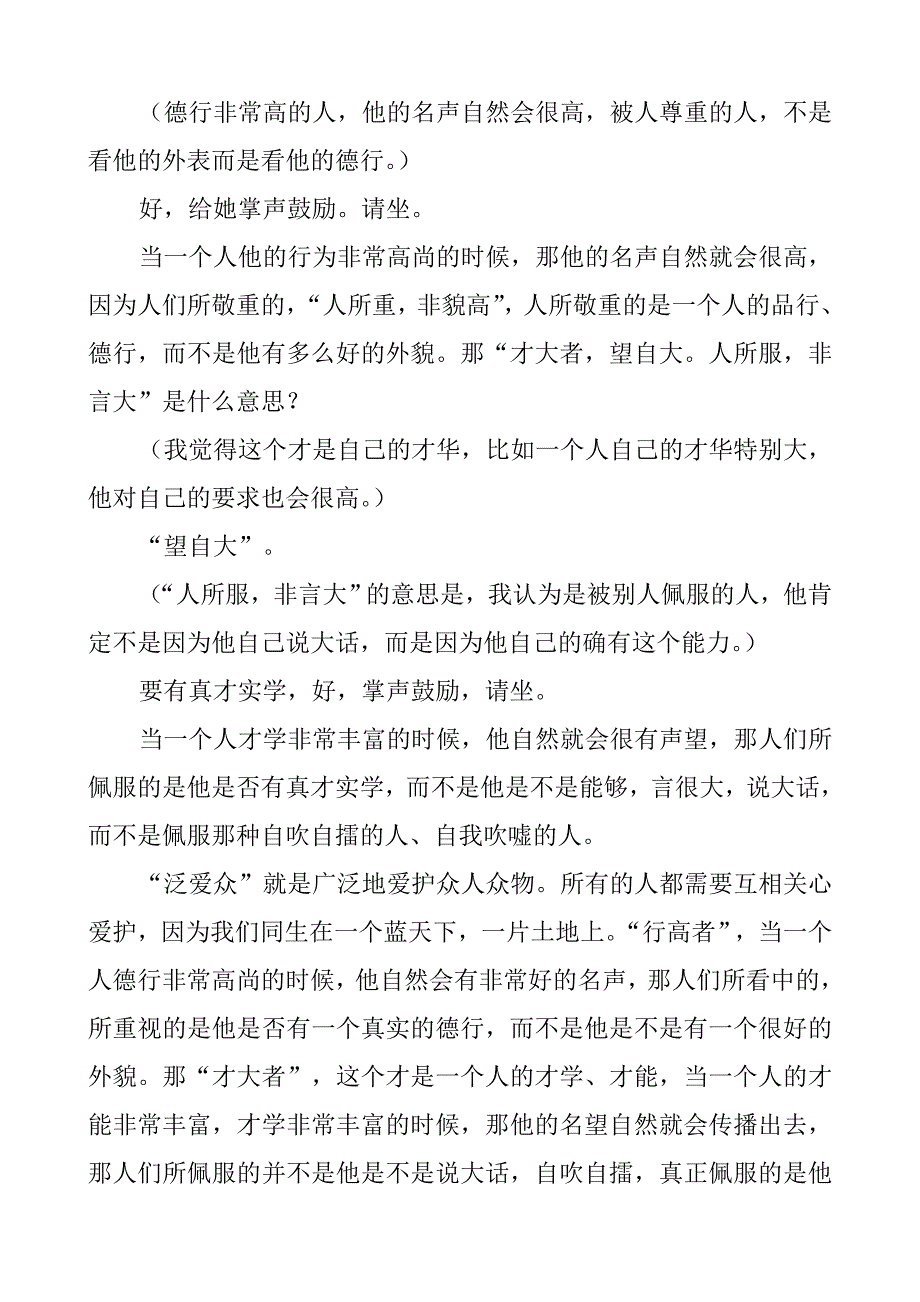 （德行非常高的人，他的名声自然会很高，被人尊重的人，不是看他的外表而是看他的德行。）

好，给她掌声鼓励。请坐。

当一个人他的行为非常高尚的时候，那他的名声自然就会很高，因为人们所敬重的，“人所重，非貌高”，人所敬重的是一个人的品行、德行，而不是他有多么好的外貌。那“才大者，望自大。人所服，非言大”是什么意思？

（我觉得这个才是自己的才华，比如一个人自己的才华特别大，他对自己的要求也会很高。）

“望自大”。

（“人所服，非言大”的意思是，我认为是被别人佩服的人，他肯定不是因为他自己说大话，而是因为他自己的确有这个能力。）

要有真才实学，好，掌声鼓励，请坐。

当一个人才学非常丰富的时候，他自然就会很有声望，那人们所佩服的是他是否有真才实学，而不是他是不是能够，言很大，说大话，而不是佩服那种自吹自擂的人、自我吹嘘的人。

“泛爱众”就是广泛地爱护众人众物。所有的人都需要互相关心爱护，因为我们同生在一个蓝天下，一片土地上。“行高者”，当一个人德行非常高尚的时候，他自然会有非常好的名声，那人们所看中的，所重视的是他是否有一个真实的德行，而不是他是不是有一个很好的外貌。那“才大者”，这个才是一个人的才学、才能，当一个人的才能非常丰富，才学非常丰富的时候，那他的名望自然就会传播出去，那人们所佩服的并不是他是不是说大话，自吹自擂，真正佩服的是他